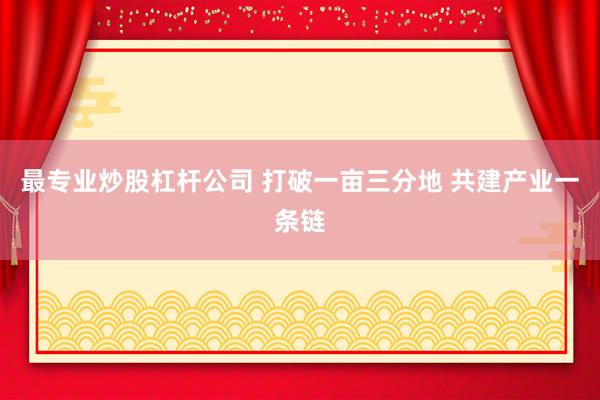 最专业炒股杠杆公司 打破一亩三分地 共建产业一条链